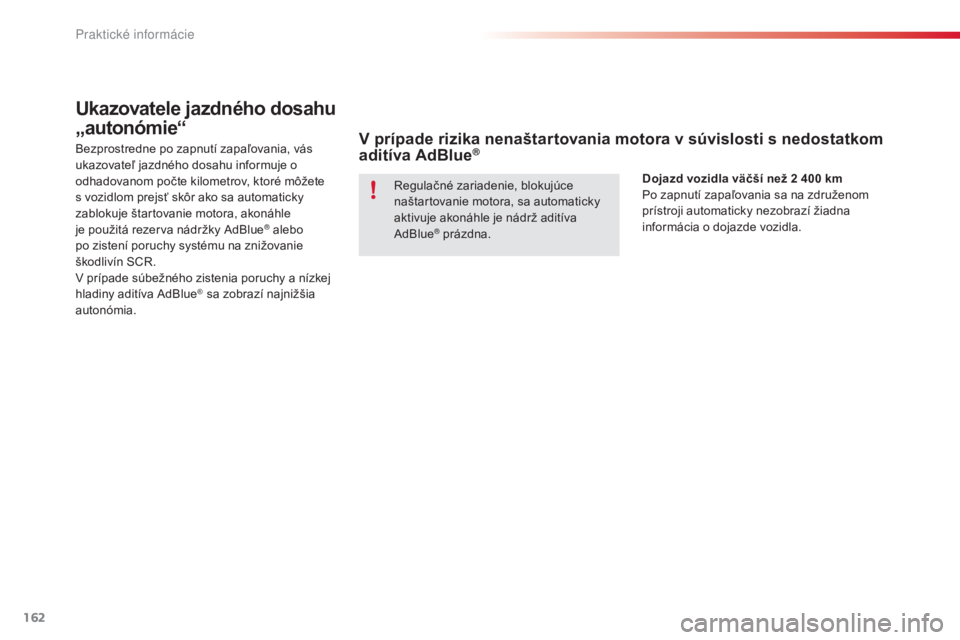 Praktické informácie

Ukazovatele jazdného dosahu „autonómie“

Bezprostredne po zapnutí zapaľovania, vás ukazovateľ jazdného dosahu informuje o odhadovanom počte kilometrov, ktoré môžete s vozidlom prejsť skôr ako sa automaticky zablokuje štartovanie motora, akonáhle je použitá rezerva nádržky AdBlue® alebo po zistení poruchy systému na znižovanie škodlivín SCR.
V prípade súbežného zistenia poruchy a nízkej hladiny aditíva AdBlue® sa zobrazí najnižšia autonómia.

V prípade rizika nenaštartovania motora v súvislosti s nedostatkom aditíva AdBlue®

!

Regulačné zariadenie, blokujúce naštartovanie motora, sa automaticky aktivuje akonáhle je nádrž aditíva AdBlue® prázdna.

Dojazd vozidla väčší než 2 400 km
Po zapnutí zapaľovania sa na združenom prístroji automaticky nezobrazí žiadna informácia o dojazde vozidla.

162

carmanualsonline.info